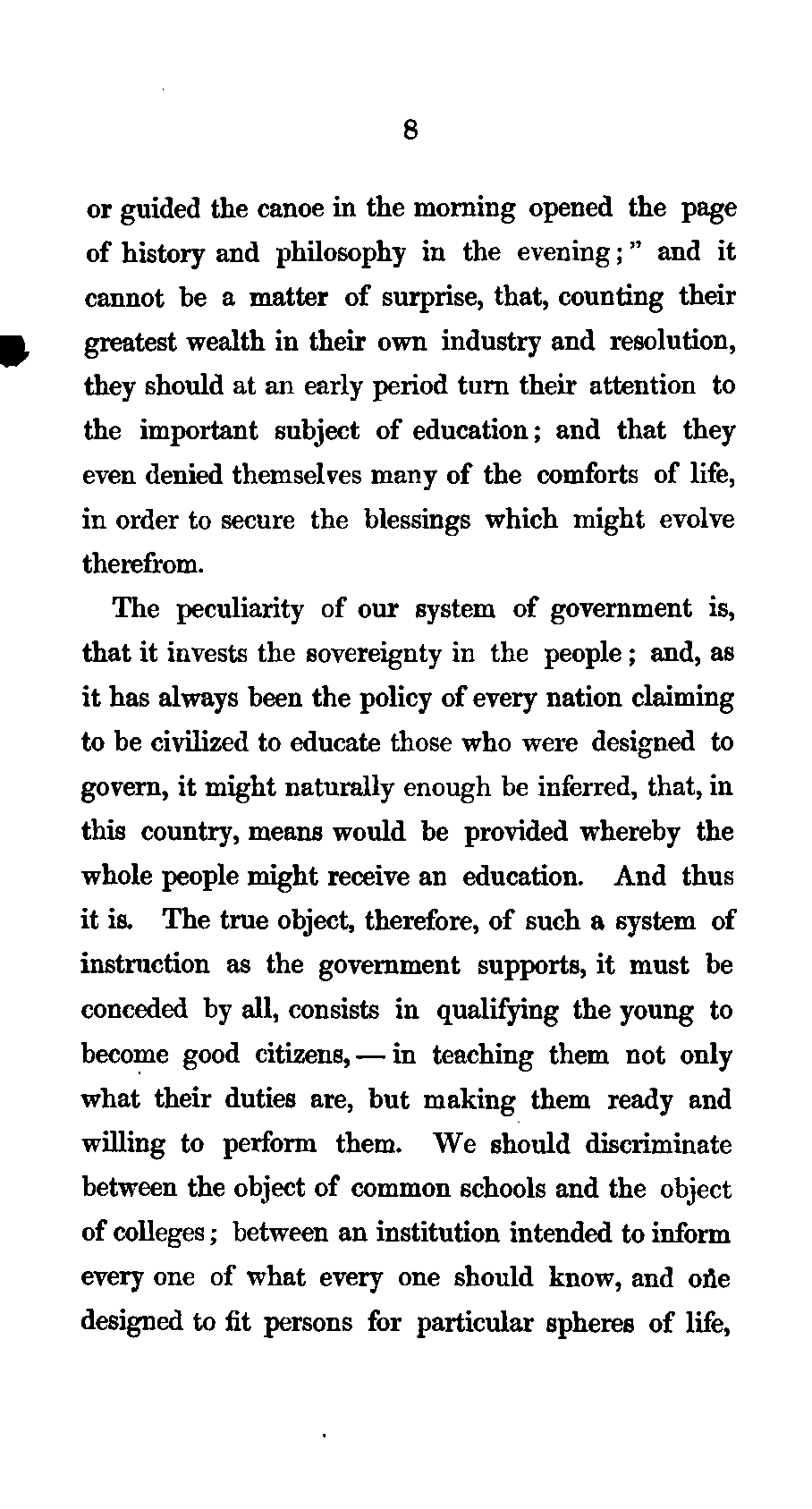 8

or guided the canoe in the morning opened the page of history and philosophy in the evening;" and it cannot be a matter of surprise, that, counting their greatest wealth in their own industry and resolution, they should at an early period turn their attention to the important subject of education; and that they even denied themselves many of the comforts of life, in order to secure the blessings which might evolve therefrom.

The peculiarity of our system of government is, that it invests the sovereignty in the people; and, as it has always been the policy of every nation claiming to be civilized to educate those who were designed to govern, it might naturally enough be inferred, that, in this country, means would be provided whereby the whole people might receive an education. And thus it is. The true object, therefore, of such a system of instruction as the government supports, it must be conceded by all, consists in qualifying the young to become good citizens, — in teaching them not only what their duties are, but making them ready and willing to perform them. We should discriminate between the object of common schools and the object of colleges; between an institution intended to inform every one of what every one should know, and one designed to fit persons for particular spheres of life,